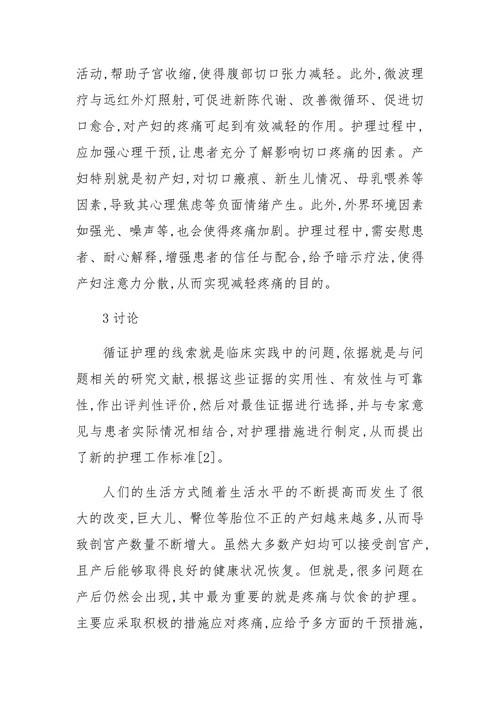 活动,帮助子宫收缩,使得腹部切口张力减轻。此外,微波理疗与远红外灯照射,可促进新陈代谢、改善微循环、促进切口愈合,对产妇的疼痛可起到有效减轻的作用。护理过程中,应加强心理干预,让患者充分了解影响切口疼痛的因素。产妇特别就是初产妇,对切口瘢痕、新生儿情况、母乳喂养等因素,导致其心理焦虑等负面情绪产生。此外,外界环境因素如强光、噪声等,也会使得疼痛加剧。护理过程中,需安慰患者、耐心解释,增强患者的信任与配合,给予暗示疗法,使得产妇注意力分散,从而实现减轻疼痛的目的。

3讨论

循证护理的线索就是临床实践中的问题,依据就是与问题相关的研究文献,根据这些证据的实用性、有效性与可靠性,作出评判性评价,然后对最佳证据进行选择,并与专家意见与患者实际情况相结合,对护理措施进行制定,从而提出了新的护理工作标准[2]。

人们的生活方式随着生活水平的不断提高而发生了很大的改变,巨大儿、臀位等胎位不正的产妇越来越多,从而导致剖宫产数量不断增大。虽然大多数产妇均可以接受剖宫产,且产后能够取得良好的健康状况恢复。但就是,很多问题在产后仍然会出现,其中最为重要的就是疼痛与饮食的护理。主要应采取积极的措施应对疼痛,应给予多方面的干预措施,